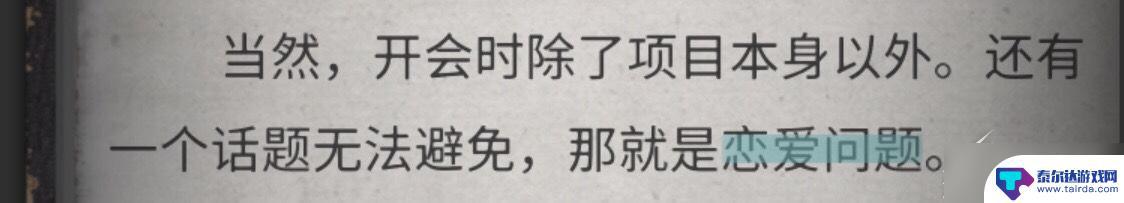 当然，开会时除了项目本身以外。还有一个话题无法避免，那就是恋爱问题。

泰尔达游戏网
www.tairda.com